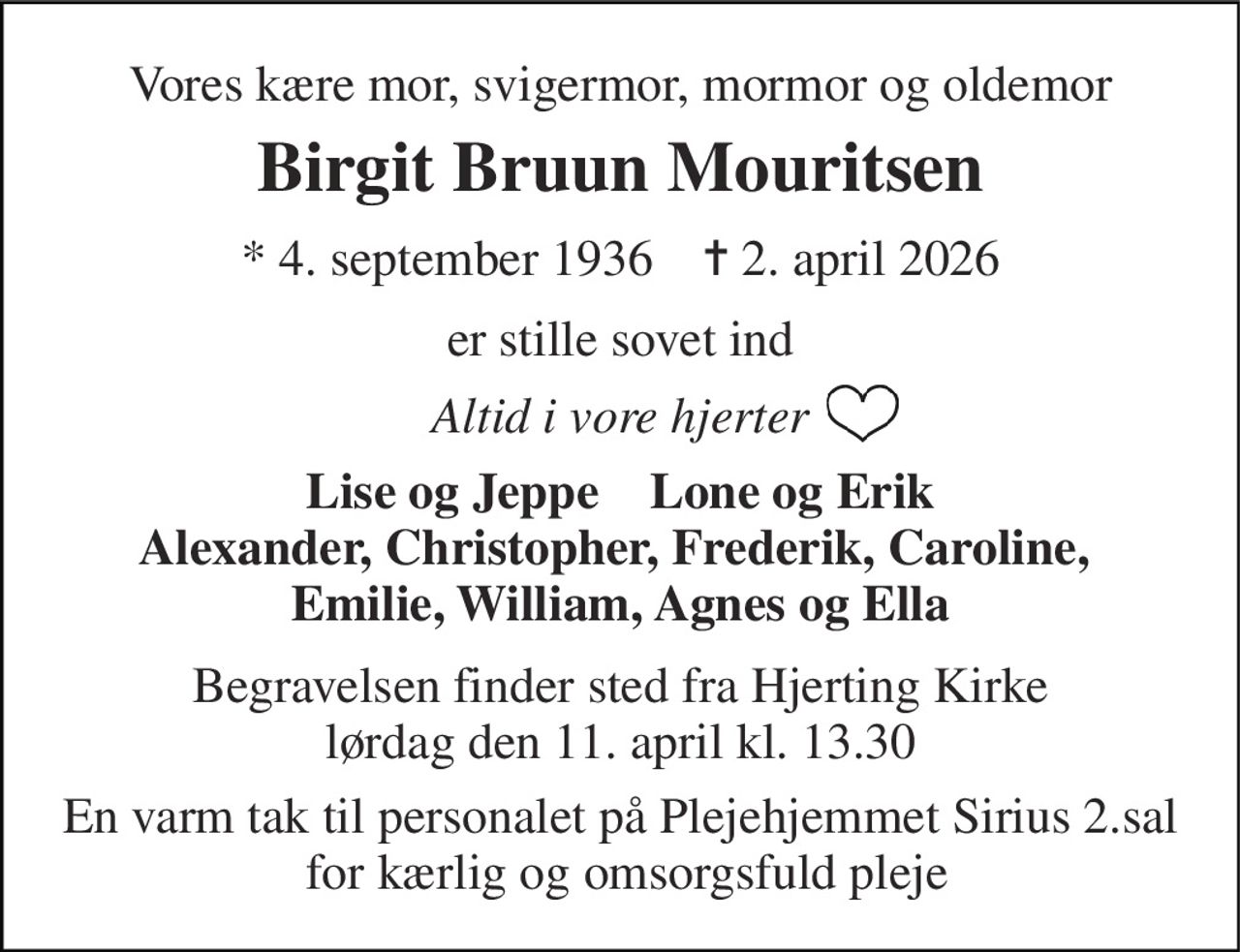 Vores kære mor, svigermor, mormor og oldemor

Birgit Bruun Mouritsen

* 4. september 1936 † 2. april 2026

er stille sovet ind

Altid i vore hjerter

Lise og Jeppe Lone og Erik
Alexander, Christopher, Frederik, Caroline,
Emilie, William, Agnes og Ella

Begravelsen finder sted fra Hjerting Kirke
lørdag den 11. april kl. 13.30

En varm tak til personalet på Plejehjemmet Sirius 2.sal
for kærlig og omsorgsfuld pleje